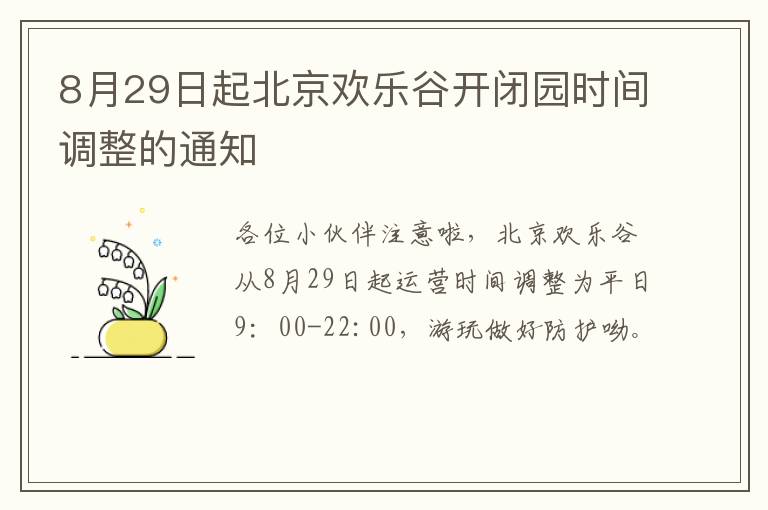 8月29日起北京欢乐谷开闭园时间调整的通知

各位小伙伴注意啦，北京欢乐谷从8月29日起运营时间调整为平日9：00-22：00，游玩做好防护呦。